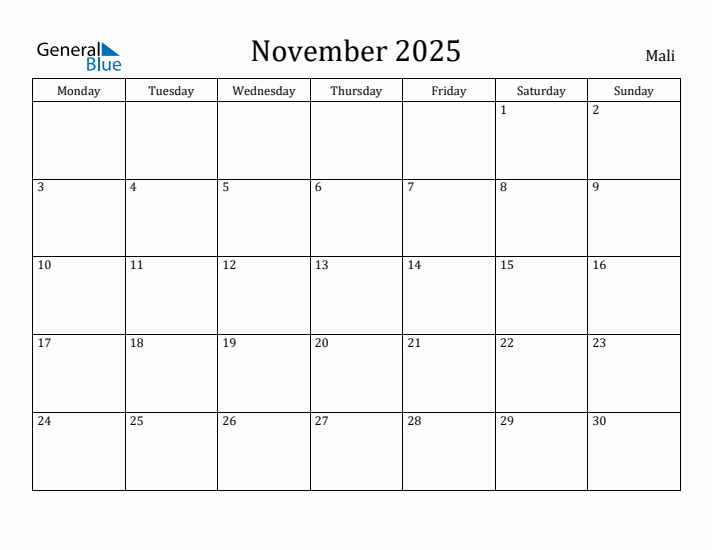 General Blue

November 2025

Mali

| Monday | Tuesday | Wednesday | Thursday | Friday | Saturday | Sunday |
|---|---|---|---|---|---|---|
| | | | | | 1 | 2 |
| 3 | 4 | 5 | 6 | 7 | 8 | 9 |
| 10 | 11 | 12 | 13 | 14 | 15 | 16 |
| 17 | 18 | 19 | 20 | 21 | 22 | 23 |
| 24 | 25 | 26 | 27 | 28 | 29 | 30 |